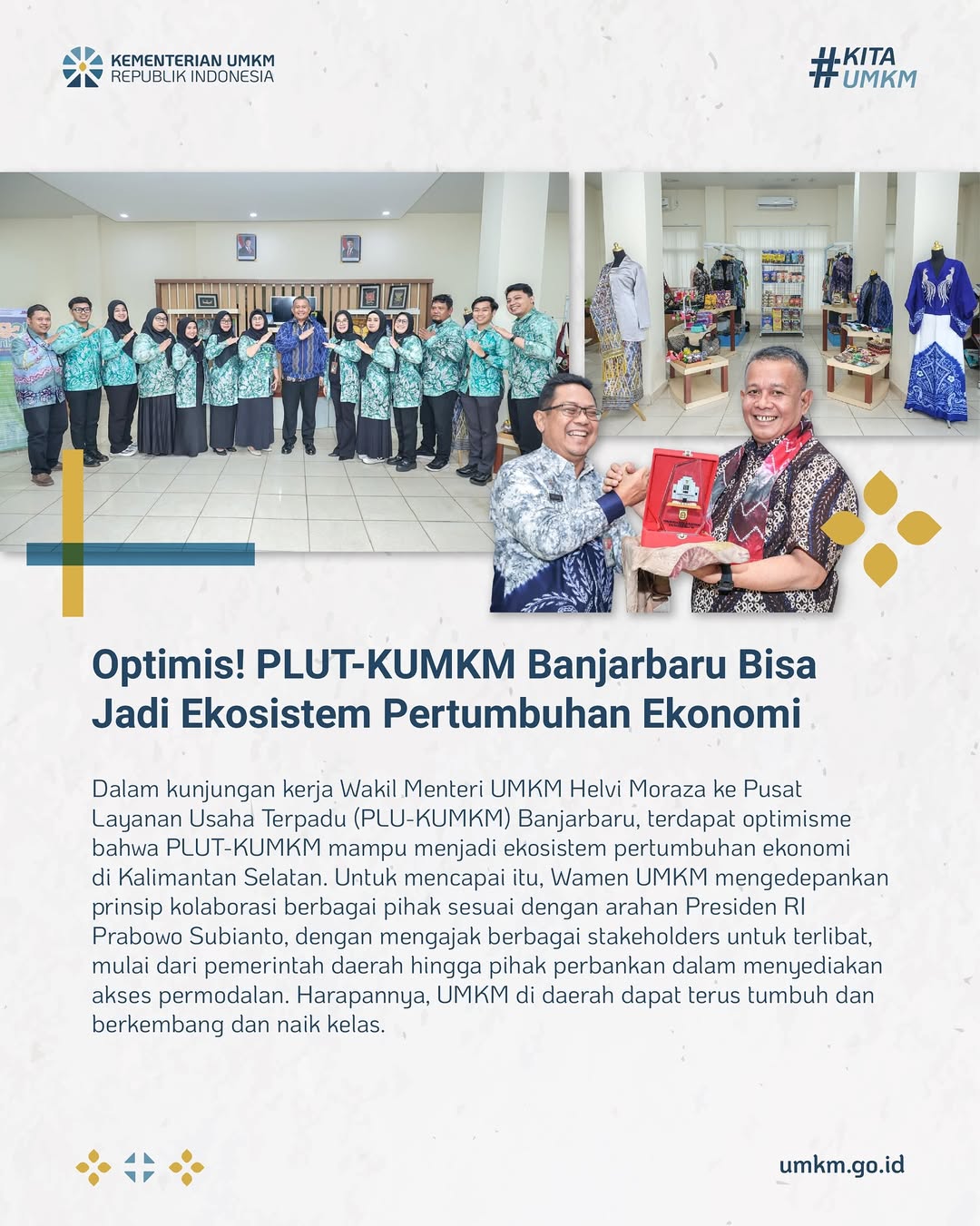 KEMENTERIAN UMKM
REPUBLIK INDONESIA

#KITA UMKM

Optimis! PLUT-KUMKM Banjarbaru Bisa Jadi Ekosistem Pertumbuhan Ekonomi

Dalam kunjungan kerja Wakil Menteri UMKM Helvi Moraza ke Pusat Layanan Usaha Terpadu (PLU-KUMKM) Banjarbaru, terdapat optimisme bahwa PLUT-KUMKM mampu menjadi ekosistem pertumbuhan ekonomi di Kalimantan Selatan. Untuk mencapai itu, Wamen UMKM mengedepankan prinsip kolaborasi berbagai pihak sesuai dengan arahan Presiden RI Prabowo Subianto, dengan mengajak berbagai stakeholders untuk terlibat, mulai dari pemerintah daerah hingga pihak perbankan dalam menyediakan akses permodalan. Harapannya, UMKM di daerah dapat terus tumbuh dan berkembang dan naik kelas.

umkm.go.id